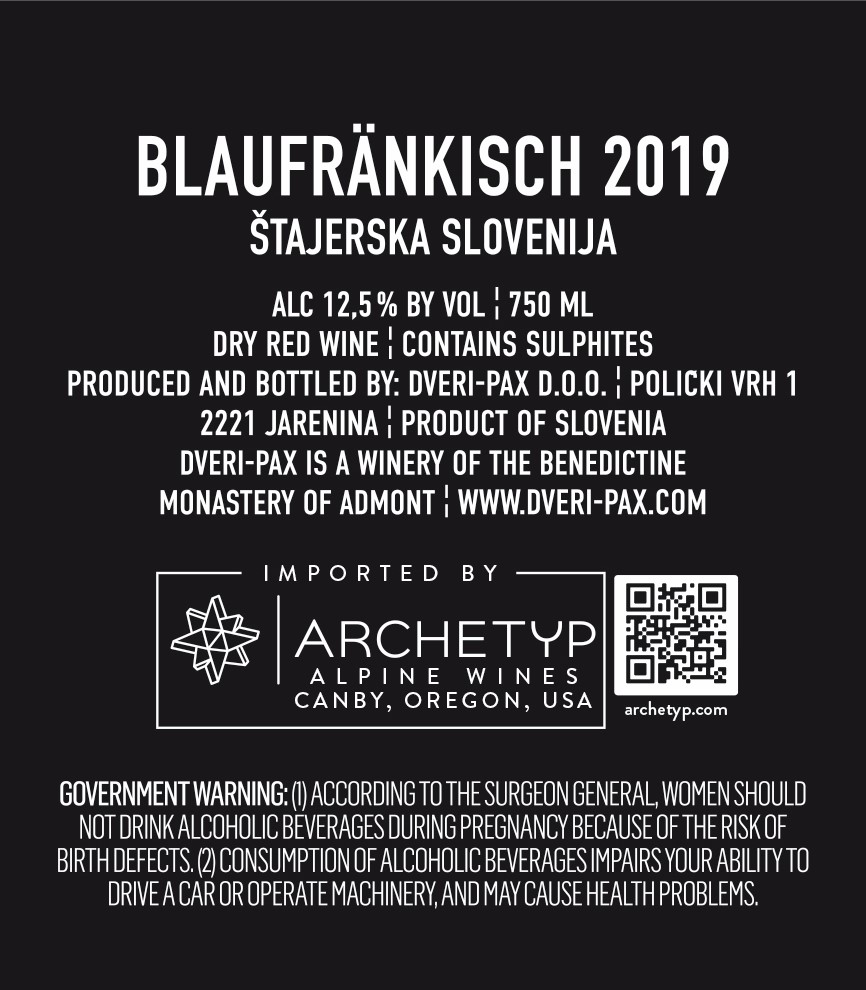 BLAUFRÄNKISCH 2019
ŠTAJERSKA SLOVENIJA

ALC 12,5 % BY VOL ¦ 750 ML
DRY RED WINE ¦ CONTAINS SULPHITES
PRODUCED AND BOTTLED BY: DVERI-PAX D.O.O. ¦ POLICKI VRH 1
2221 JARENINA ¦ PRODUCT OF SLOVENIA
DVERI-PAX IS A WINERY OF THE BENEDICTINE
MONASTERY OF ADMONT ¦ WWW.DVERI-PAX.COM

IMPORTED BY
ARCHETYP
ALPINE WINES
CANBY, OREGON, USA

archetyp.com

GOVERNMENT WARNING: (1) ACCORDING TO THE SURGEON GENERAL, WOMEN SHOULD NOT DRINK ALCOHOLIC BEVERAGES DURING PREGNANCY BECAUSE OF THE RISK OF BIRTH DEFECTS. (2) CONSUMPTION OF ALCOHOLIC BEVERAGES IMPAIRS YOUR ABILITY TO DRIVE A CAR OR OPERATE MACHINERY, AND MAY CAUSE HEALTH PROBLEMS.